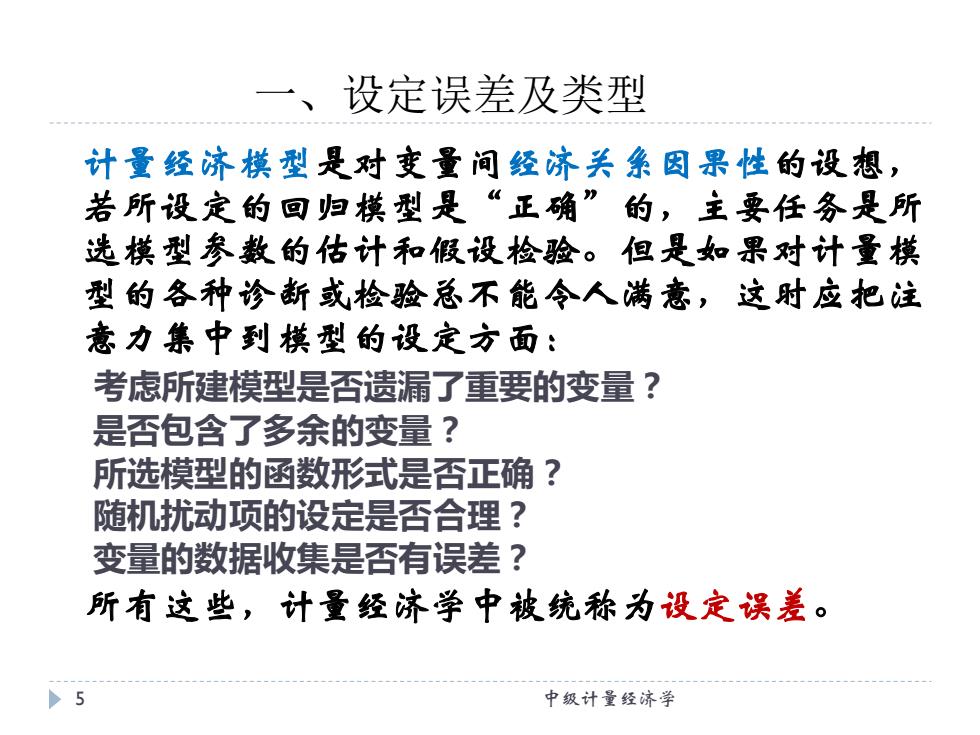 一、设定误差及类型

计量经济模型是对变量间经济关系因果性的设想，若所设定的回归模型是“正确”的，主要任务是所选模型参数的估计和假设检验。但是如果对计量模型的各种诊断或检验总不能令人满意，这时应把注意力集中到模型的设定方面：

考虑所建模型是否遗漏了重要的变量？
是否包含了多余的变量？
所选模型的函数形式是否正确？
随机扰动项的设定是否合理？
变量的数据收集是否有误差？

所有这些，计量经济学中被统称为设定误差。

5

中级计量经济学